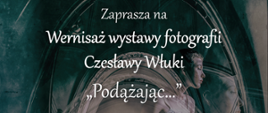 Zaprasza na
Wernisaż wystawy fotografii
Czesławy Włuki
„Podążając...”